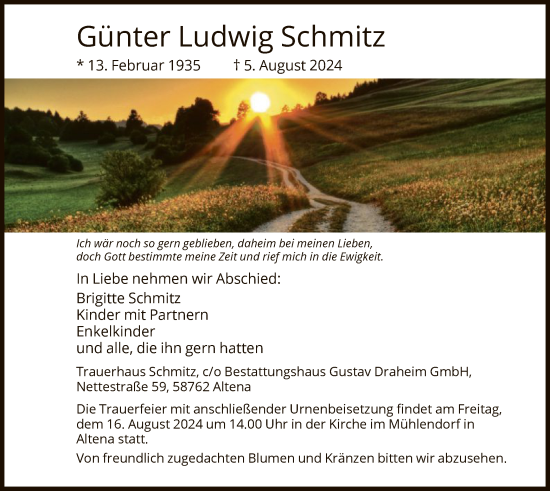 Günter Ludwig Schmitz

* 13. Februar 1935 † 5. August 2024

Ich wär noch so gern geblieben, daheim bei meinen Lieben, doch Gott bestimmte meine Zeit und rief mich in die Ewigkeit.

In Liebe nehmen wir Abschied:

Brigitte Schmitz
Kinder mit Partnern
Enkelkinder
und alle, die ihn gern hatten

Trauerhaus Schmitz, c/o Bestattungshaus Gustav Draheim GmbH, Nettestraße 59, 58762 Altena

Die Trauerfeier mit anschließender Urnenbeisetzung findet am Freitag, dem 16. August 2024 um 14.00 Uhr in der Kirche im Mühlendorf in Altena statt.

Von freundlich zugedachten Blumen und Kränzen bitten wir abzusehen.